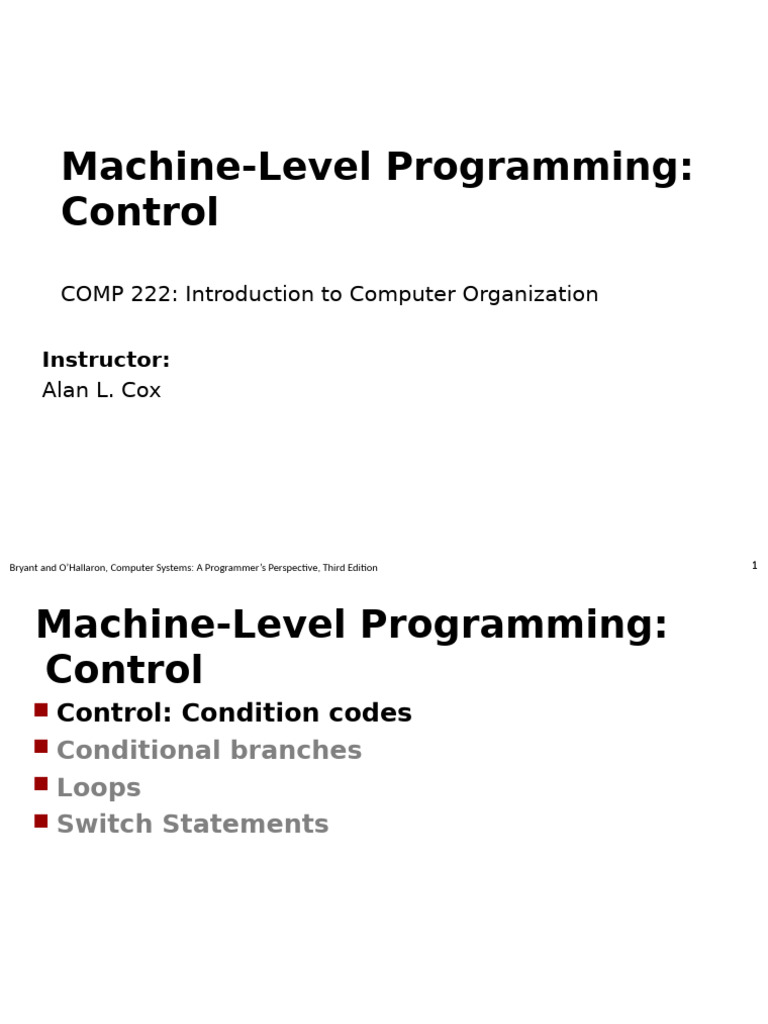 Machine-Level Programming: Control

COMP 222: Introduction to Computer Organization

Instructor:
Alan L. Cox

Bryant and O'Hallaron, Computer Systems: A Programmer's Perspective, Third Edition

1

Machine-Level Programming: Control

Control: Condition codes
Conditional branches
Loops
Switch Statements